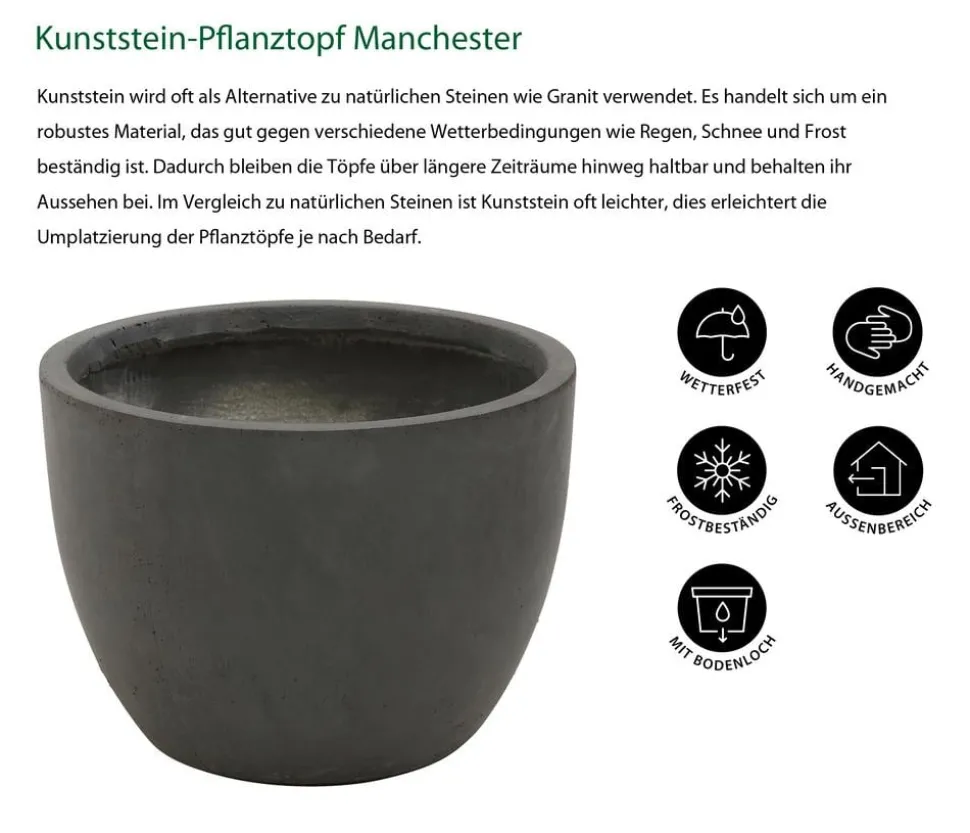 Kunststein-Pflanztopf Manchester

Kunststein wird oft als Alternative zu natürlichen Steinen wie Granit verwendet. Es handelt sich um ein robustes Material, das gut gegen verschiedene Wetterbedingungen wie Regen, Schnee und Frost beständig ist. Dadurch bleiben die Töpfe über längere Zeiträume hinweg haltbar und behalten ihr Aussehen bei. Im Vergleich zu natürlichen Steinen ist Kunststein oft leichter, dies erleichtert die Umplatzierung der Pflanztöpfe je nach Bedarf.

WETTERFEST

HANDGEMACHT

FROSTBESTÄNDIG

AUSSENBEREICH

MIT BODENLOCH